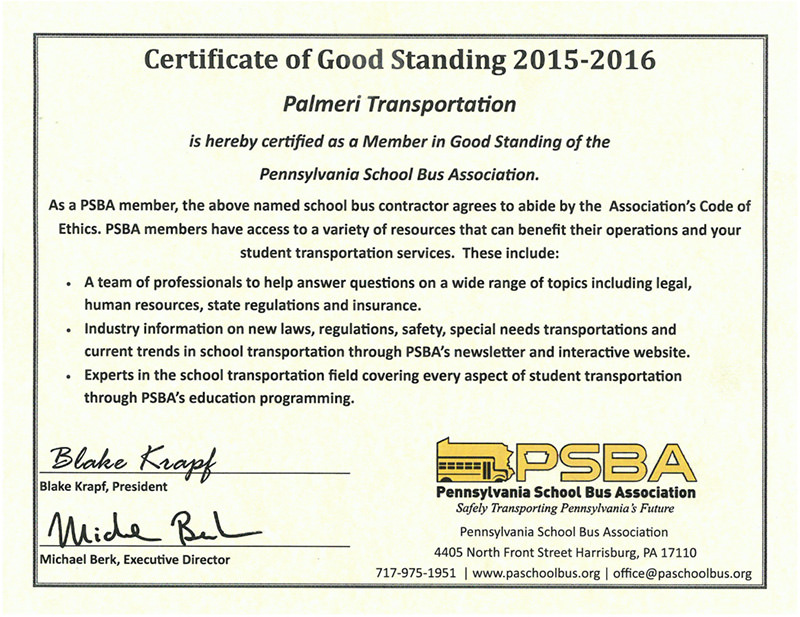 Certificate of Good Standing 2015-2016

Palmeri Transportation

is hereby certified as a Member in Good Standing of the

Pennsylvania School Bus Association.

As a PSBA member, the above named school bus contractor agrees to abide by the Association's Code of Ethics. PSBA members have access to a variety of resources that can benefit their operations and your student transportation services. These include:

• A team of professionals to help answer questions on a wide range of topics including legal, human resources, state regulations and insurance.
• Industry information on new laws, regulations, safety, special needs transportations and current trends in school transportation through PSBA's newsletter and interactive website.
• Experts in the school transportation field covering every aspect of student transportation through PSBA's education programming.

Blake Krapf
Blake Krapf, President

Michael Berk
Michael Berk, Executive Director

PSBA
Pennsylvania School Bus Association
Safely Transporting Pennsylvania's Future

Pennsylvania School Bus Association
4405 North Front Street Harrisburg, PA 17110
717-975-1951 | www.paschoolbus.org | office@paschoolbus.org